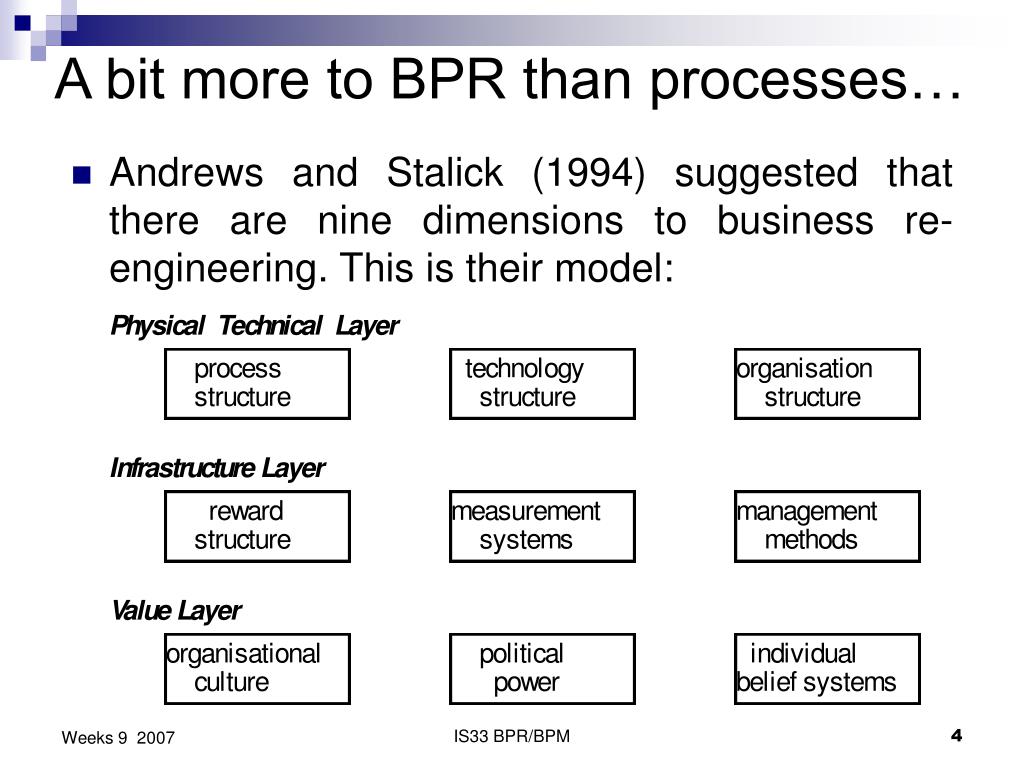 A bit more to BPR than processes…

Andrews and Stalick (1994) suggested that there are nine dimensions to business re-engineering. This is their model:

Physical Technical Layer

process structure

technology structure

organisation structure

Infrastructure Layer

reward structure

measurement systems

management methods

Value Layer

organisational culture

political power

individual belief systems

Weeks 9 2007

IS33 BPR/BPM

4